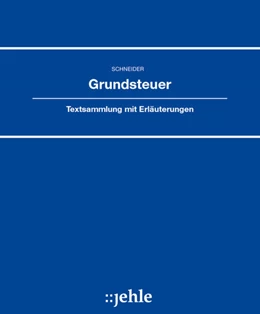 SCHNEIDER

Grundsteuer

Textsammlung mit Erläuterungen

::jehle